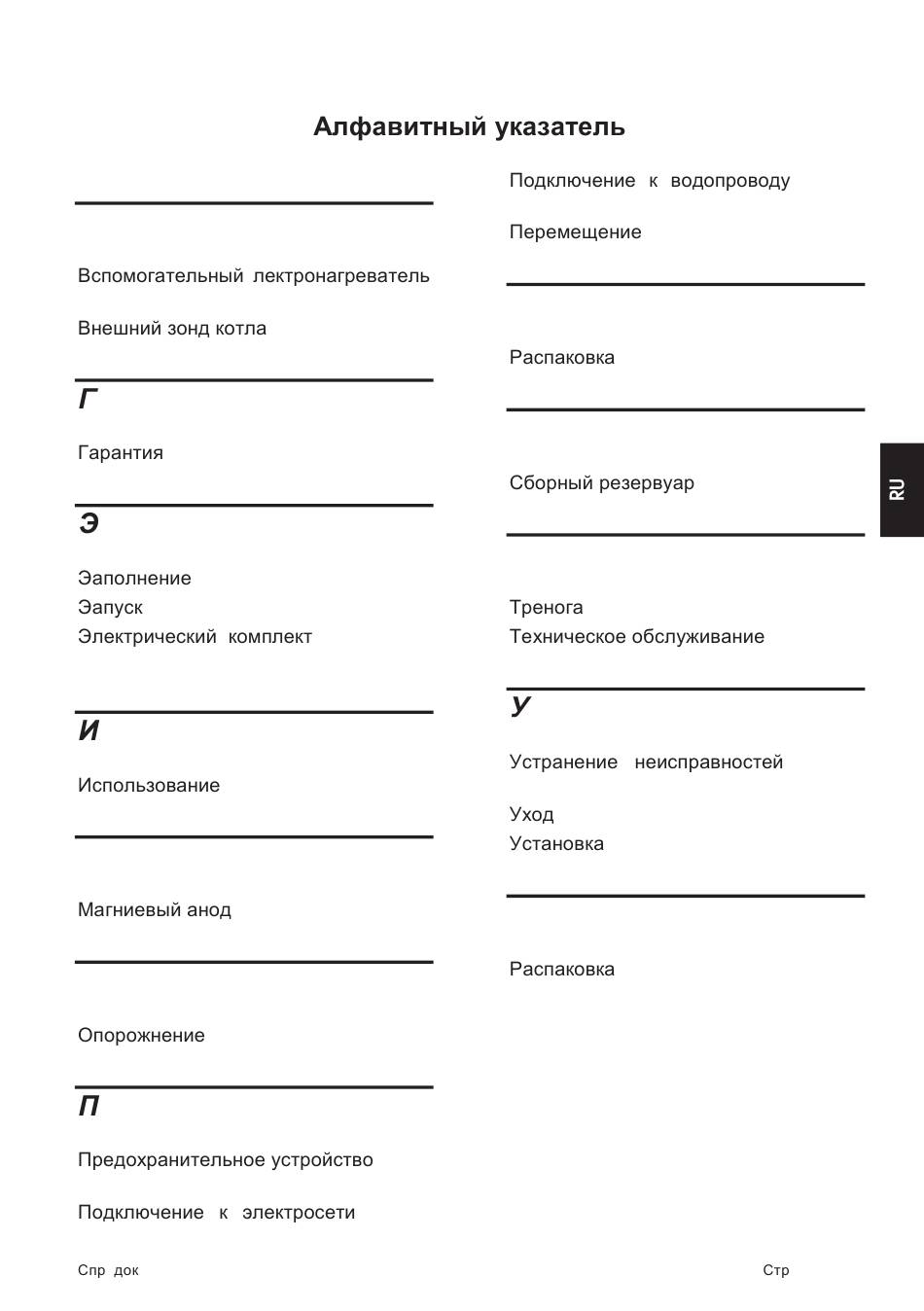 Алфавитный указатель

Вспомогательный лектронагреватель

Внешний зонд котла

Г

Гарантия

Э

Эаполнение
Эапуск
Электрический комплект

И

Использование

Магниевый анод

Опорожнение

П

Предохранительное устройство

Подключение к электросети

Подключение к водопроводу

Перемещение

Распаковка

Сборный резервуар

Тренога
Техническое обслуживание

У

Устранение неисправностей

Уход
Установка

Распаковка

RU

Спр док

Стр